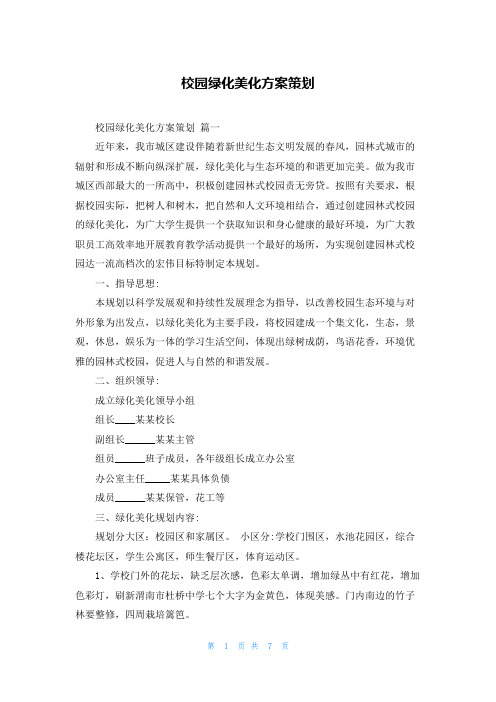 校园绿化美化方案策划

校园绿化美化方案策划 篇一

近年来，我市城区建设伴随着新世纪生态文明发展的春风，园林式城市的辐射和形成不断向纵深扩展，绿化美化与生态环境的和谐更加完美。做为我市城区西部最大的一所高中，积极创建园林式校园责无旁贷。按照有关要求，根据校园实际，把树人和树木，把自然和人文环境相结合，通过创建园林式校园的绿化美化，为广大学生提供一个获取知识和身心健康的最好环境，为广大教职员工高效率地开展教育教学活动提供一个最好的场所，为实现创建园林式校园达一流高档次的宏伟目标特制定本规划。

一、指导思想：

本规划以科学发展观和持续性发展理念为指导，以改善校园生态环境与对外形象为出发点，以绿化美化为主要手段，将校园建成一个集文化，生态，景观，休息，娱乐为一体的学习生活空间，体现出绿树成荫，鸟语花香，环境优雅的园林式校园，促进人与自然的和谐发展。

二、组织领导：

成立绿化美化领导小组

组长____某某校长

副组长______某某主管

组员______班子成员，各年级组长成立办公室

办公室主任_____某某具体负债

成员______某某保管，花工等

三、绿化美化规划内容：

规划分大区：校园区和家属区。 小区分：学校门围区，水池花园区，综合楼花坛区，学生公寓区，师生餐厅区，体育运动区。

1、学校门外的花坛，缺乏层次感，色彩太单调，增加绿丛中有红花，增加色彩灯，刷新渭南市杜桥中学七个大字为金黄色，体现美感。门内南边的竹子林要整修，四周栽培篱笆。

第 1 页 共 7 页